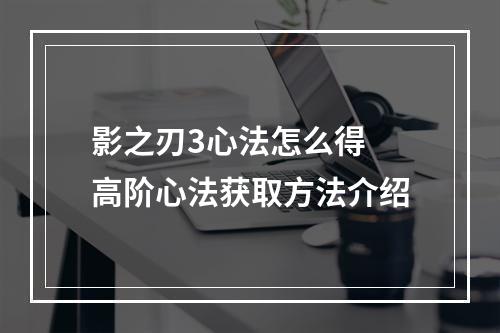 影之刃3心法怎么得
高阶心法获取方法介绍